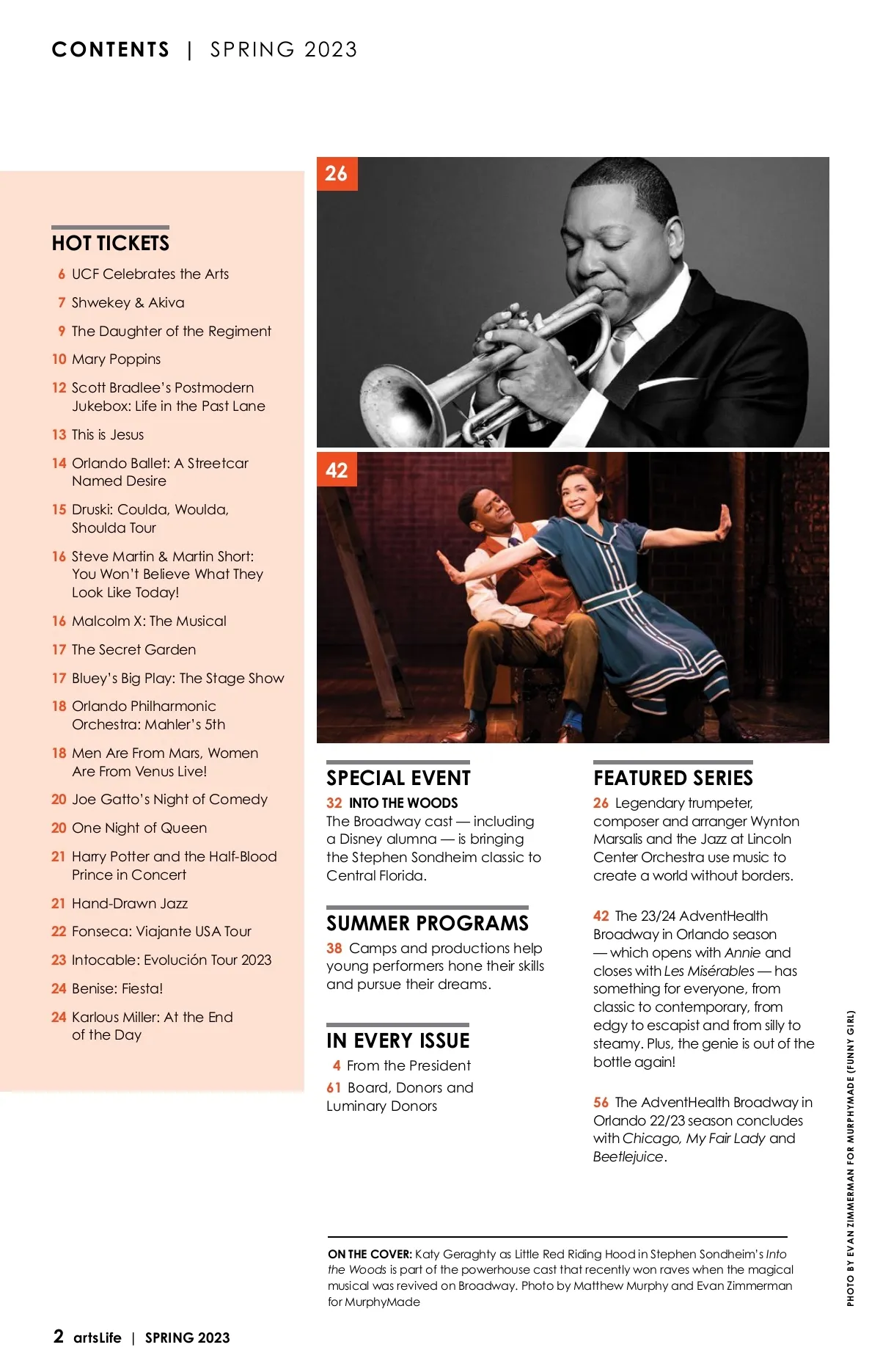 CONTENTS | SPRING 2023

HOT TICKETS

6 UCF Celebrates the Arts

7 Shwekey & Akiva

9 The Daughter of the Regiment

10 Mary Poppins

12 Scott Bradlee's Postmodern Jukebox: Life in the Past Lane

13 This is Jesus

14 Orlando Ballet: A Streetcar Named Desire

15 Druski: Coulda, Woulda, Shoulda Tour

16 Steve Martin & Martin Short: You Won't Believe What They Look Like Today!

16 Malcolm X: The Musical

17 The Secret Garden

17 Bluey's Big Play: The Stage Show

18 Orlando Philharmonic Orchestra: Mahler's 5th

18 Men Are From Mars, Women Are From Venus Live!

20 Joe Gatto's Night of Comedy

20 One Night of Queen

21 Harry Potter and the Half-Blood Prince in Concert

21 Hand-Drawn Jazz

22 Fonseca: Viajante USA Tour

23 Intocable: Evolución Tour 2023

24 Benise: Fiesta!

24 Karlous Miller: At the End of the Day

26

42

SPECIAL EVENT

32 INTO THE WOODS
The Broadway cast — including a Disney alumna — is bringing the Stephen Sondheim classic to Central Florida.

SUMMER PROGRAMS

38 Camps and productions help young performers hone their skills and pursue their dreams.

IN EVERY ISSUE

4 From the President

61 Board, Donors and Luminary Donors

FEATURED SERIES

26 Legendary trumpeter, composer and arranger Wynton Marsalis and the Jazz at Lincoln Center Orchestra use music to create a world without borders.

42 The 23/24 AdventHealth Broadway in Orlando season — which opens with Annie and closes with Les Misérables — has something for everyone, from classic to contemporary, from edgy to escapist and from silly to steamy. Plus, the genie is out of the bottle again!

56 The AdventHealth Broadway in Orlando 22/23 season concludes with Chicago, My Fair Lady and Beetlejuice.

PHOTO BY EVAN ZIMMERMAN FOR MURPHYMADE (FUNNY GIRL)

ON THE COVER: Katy Geraghty as Little Red Riding Hood in Stephen Sondheim's Into the Woods is part of the powerhouse cast that recently won raves when the magical musical was revived on Broadway. Photo by Matthew Murphy and Evan Zimmerman for MurphyMade

2 artsLife | SPRING 2023